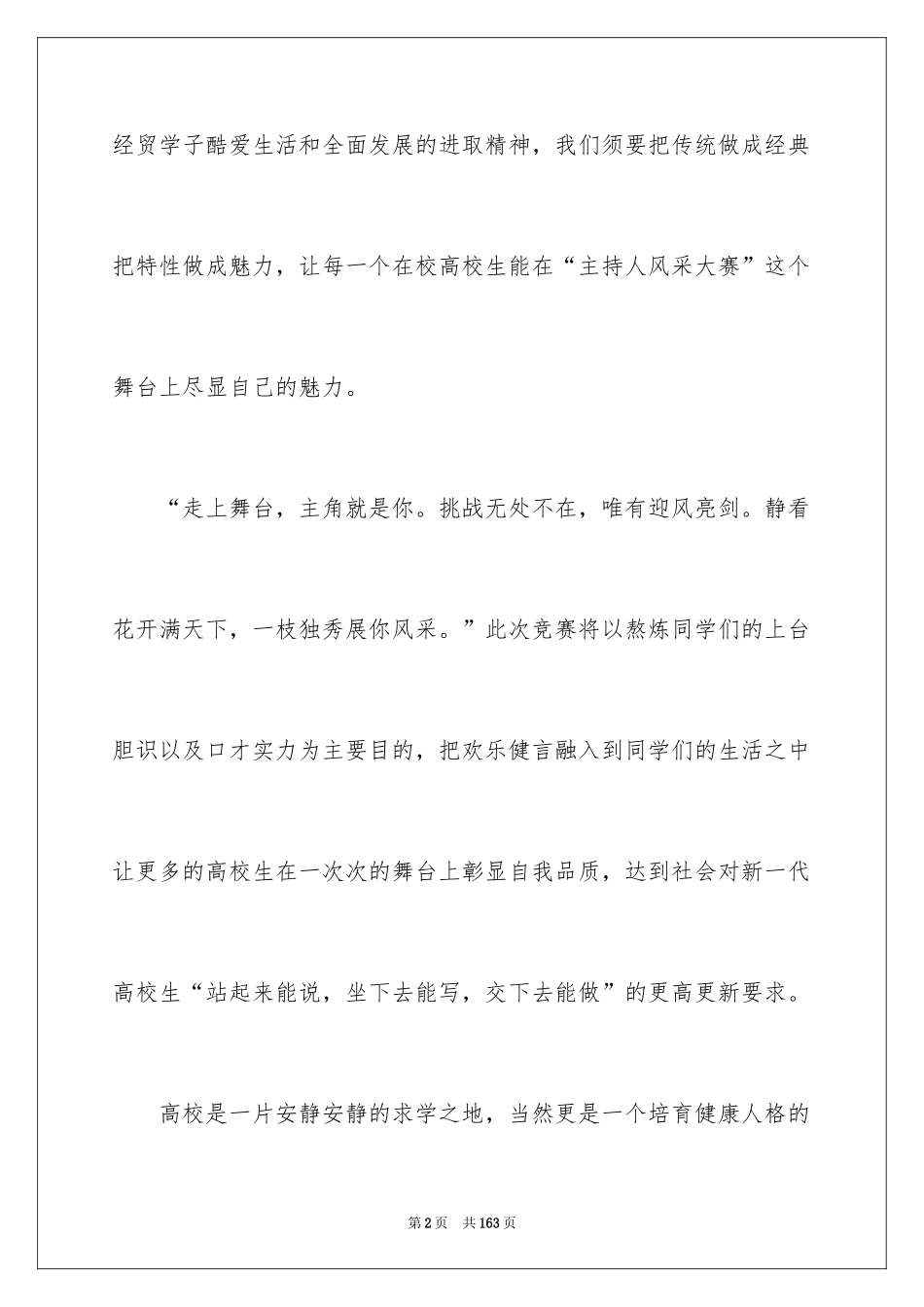 经贸学子酷爱生活和全面发展的进取精神，我们须要把传统做成经典把特性做成魅力，让每一个在校高校生能在“主持人风采大赛”这个舞台上尽显自己的魅力。

“走上舞台，主角就是你。挑战无处不在，唯有迎风亮剑。静看花开满天下，一枝独秀展你风采。”此次竞赛将以熬炼同学们的上台胆识以及口才实力为主要目的，把欢乐健言融入到同学们的生活之中让更多的高校生在一次次的舞台上彰显自我品质，达到社会对新一代高校生“站起来能说，坐下去能写，交下去能做”的更高更新要求。

高校是一片安静安静的求学之地，当然更是一个培育健康人格的

第2页 共163页